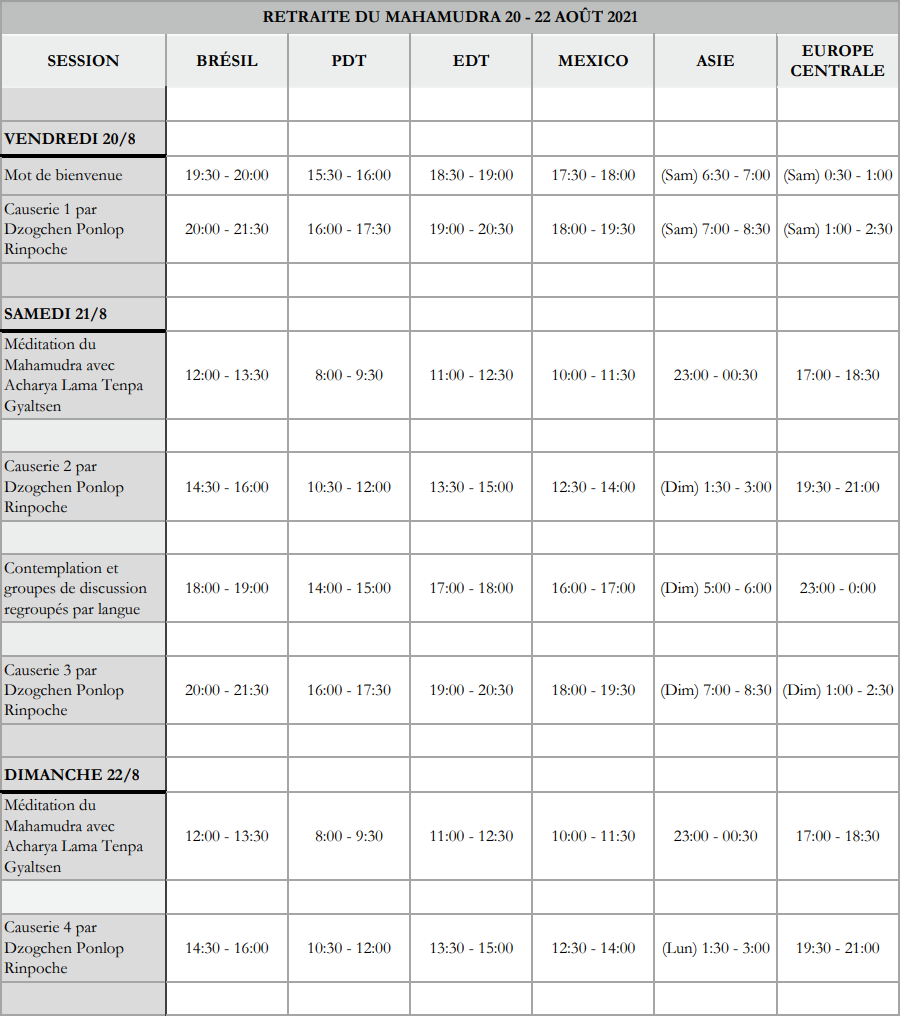 RETRAITE DU MAHAMUDRA 20 - 22 AOÛT 2021

| SESSION | BRÉSIL | PDT | EDT | MEXICO | ASIE | EUROPE CENTRALE |
|---|---|---|---|---|---|---|
| | | | | | | |
| VENDREDI 20/8 | | | | | | |
| Mot de bienvenue | 19:30 - 20:00 | 15:30 - 16:00 | 18:30 - 19:00 | 17:30 - 18:00 | (Sam) 6:30 - 7:00 | (Sam) 0:30 - 1:00 |
| Causerie 1 par Dzogchen Ponlop Rinpoche | 20:00 - 21:30 | 16:00 - 17:30 | 19:00 - 20:30 | 18:00 - 19:30 | (Sam) 7:00 - 8:30 | (Sam) 1:00 - 2:30 |
| | | | | | | |
| SAMEDI 21/8 | | | | | | |
| Méditation du Mahamudra avec Acharya Lama Tenpa Gyaltsen | 12:00 - 13:30 | 8:00 - 9:30 | 11:00 - 12:30 | 10:00 - 11:30 | 23:00 - 00:30 | 17:00 - 18:30 |
| | | | | | | |
| Causerie 2 par Dzogchen Ponlop Rinpoche | 14:30 - 16:00 | 10:30 - 12:00 | 13:30 - 15:00 | 12:30 - 14:00 | (Dim) 1:30 - 3:00 | 19:30 - 21:00 |
| | | | | | | |
| Contemplation et groupes de discussion regroupés par langue | 18:00 - 19:00 | 14:00 - 15:00 | 17:00 - 18:00 | 16:00 - 17:00 | (Dim) 5:00 - 6:00 | 23:00 - 0:00 |
| | | | | | | |
| Causerie 3 par Dzogchen Ponlop Rinpoche | 20:00 - 21:30 | 16:00 - 17:30 | 19:00 - 20:30 | 18:00 - 19:30 | (Dim) 7:00 - 8:30 | (Dim) 1:00 - 2:30 |
| | | | | | | |
| DIMANCHE 22/8 | | | | | | |
| Méditation du Mahamudra avec Acharya Lama Tenpa Gyaltsen | 12:00 - 13:30 | 8:00 - 9:30 | 11:00 - 12:30 | 10:00 - 11:30 | 23:00 - 00:30 | 17:00 - 18:30 |
| | | | | | | |
| Causerie 4 par Dzogchen Ponlop Rinpoche | 14:30 - 16:00 | 10:30 - 12:00 | 13:30 - 15:00 | 12:30 - 14:00 | (Lun) 1:30 - 3:00 | 19:30 - 21:00 |
| | | | | | | |